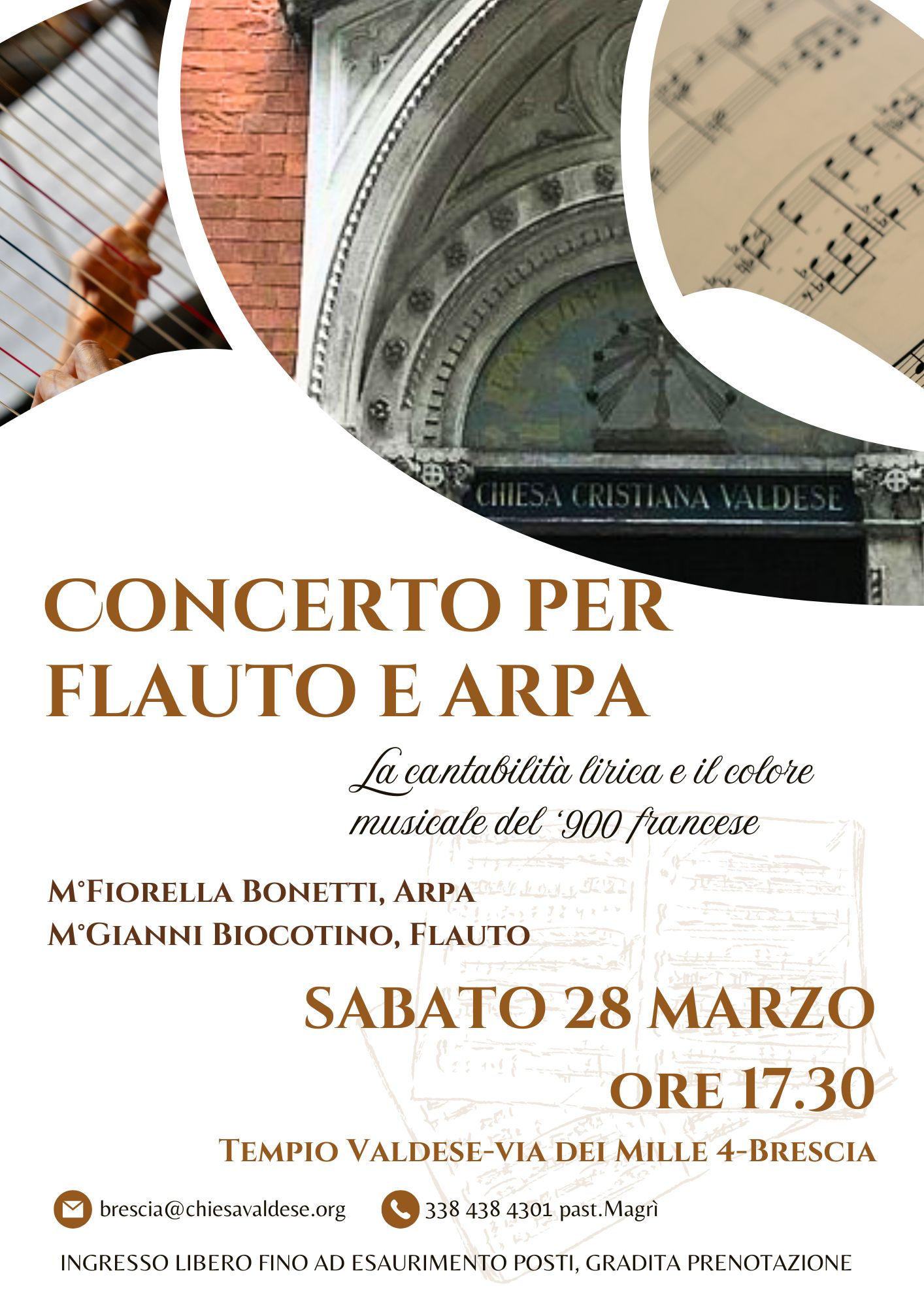 CHIESA CRISTIANA VALDESE

CONCERTO PER FLAUTO E ARPA

La cantabilità lirica e il colore musicale del '900 francese

M°Fiorella Bonetti, Arpa
M°Gianni Biocotino, Flauto

SABATO 28 MARZO
ORE 17.30

Tempio Valdese-via dei Mille 4-Brescia

brescia@chiesavaldese.org

338 438 4301 past.Magrì

INGRESSO LIBERO FINO AD ESAURIMENTO POSTI, GRADITA PRENOTAZIONE